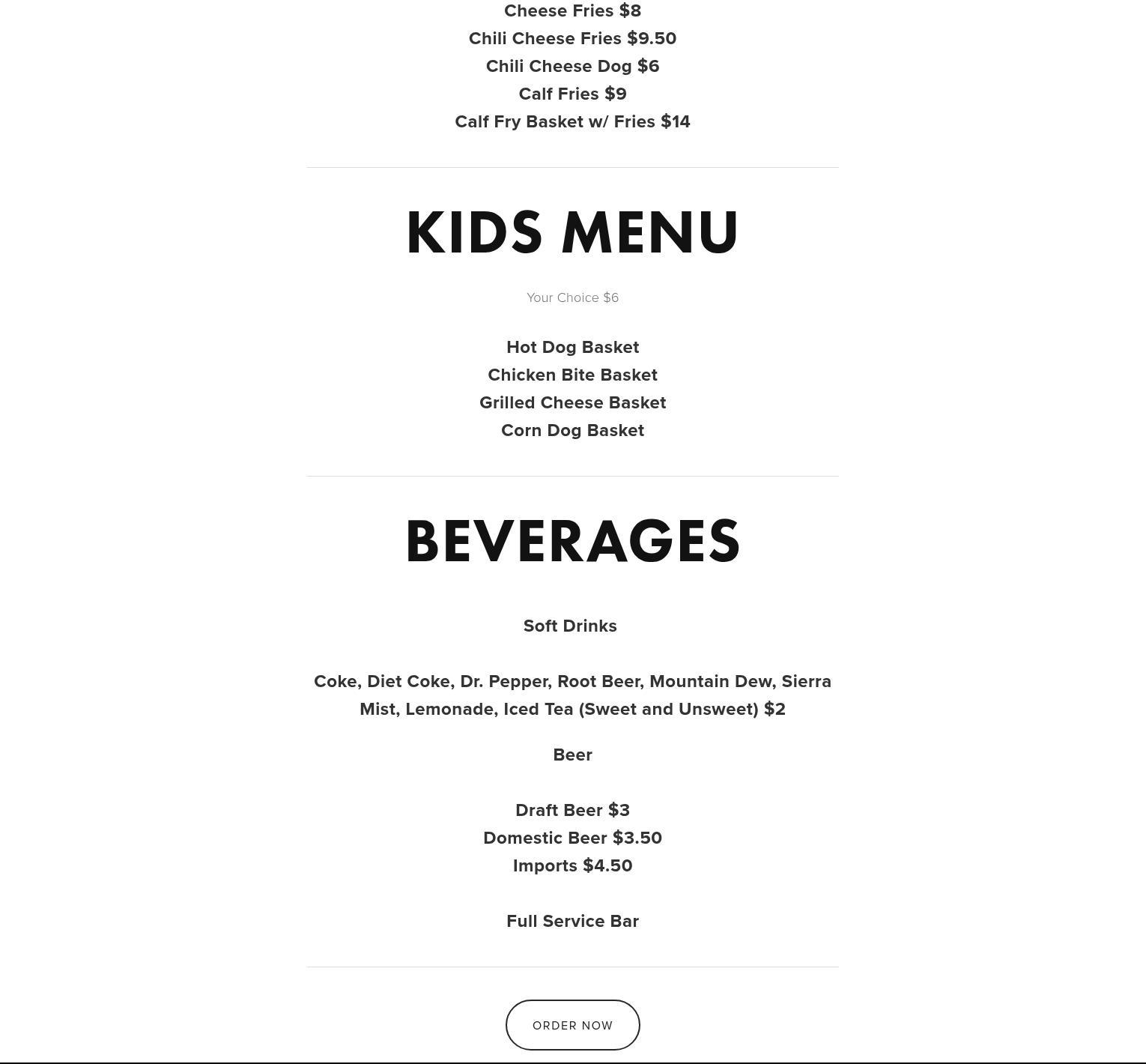 Cheese Fries $8
Chili Cheese Fries $9.50
Chili Cheese Dog $6
Calf Fries $9
Calf Fry Basket w/ Fries $14

KIDS MENU

Your Choice $6

Hot Dog Basket
Chicken Bite Basket
Grilled Cheese Basket
Corn Dog Basket

BEVERAGES

Soft Drinks

Coke, Diet Coke, Dr. Pepper, Root Beer, Mountain Dew, Sierra Mist, Lemonade, Iced Tea (Sweet and Unsweet) $2

Beer

Draft Beer $3
Domestic Beer $3.50
Imports $4.50

Full Service Bar

ORDER NOW